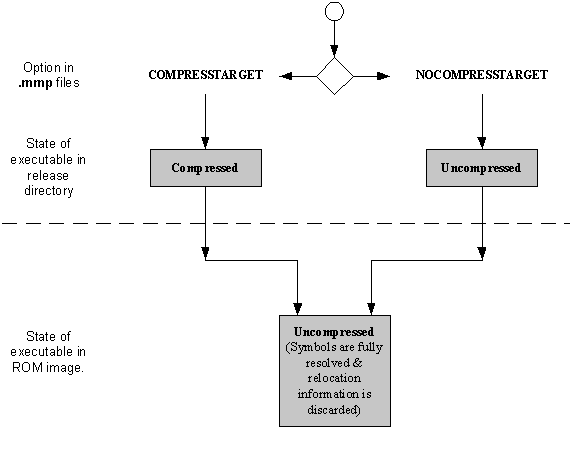 Option in .mmp files

COMPRESSTARGET

NOCOMPRESSTARGET

State of executable in release directory

Compressed

Uncompressed

State of executable in ROM image.

Uncompressed (Symbols are fully resolved & relocation information is discarded)